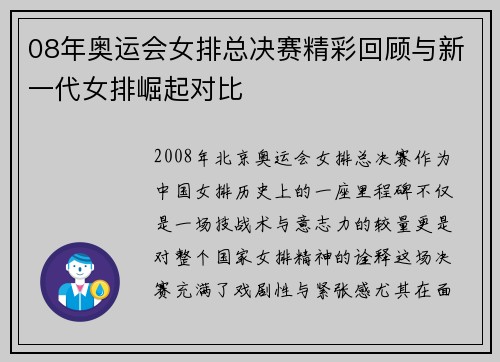 08年奥运会女排总决赛精彩回顾与新一代女排崛起对比

2008年北京奥运会女排总决赛作为中国女排历史上的一座里程碑不仅是一场技战术与意志力的较量更是对整个国家女排精神的诠释这场决赛充满了戏剧性与紧张感尤其在面